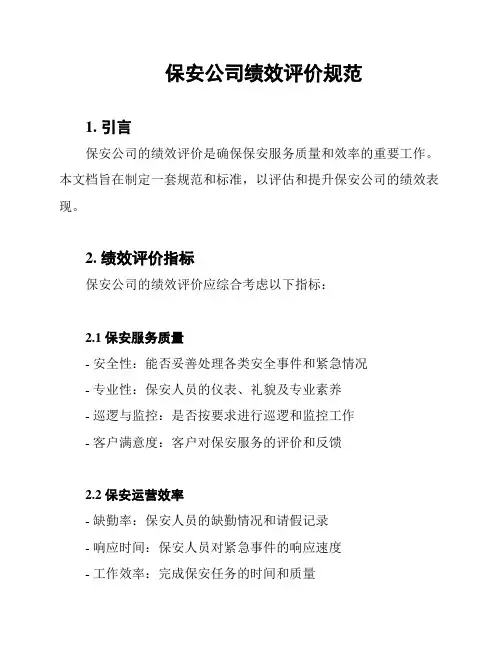 保安公司绩效评价规范

1. 引言

保安公司的绩效评价是确保保安服务质量和效率的重要工作。本文档旨在制定一套规范和标准，以评估和提升保安公司的绩效表现。

2. 绩效评价指标

保安公司的绩效评价应综合考虑以下指标：

2.1 保安服务质量

- 安全性：能否妥善处理各类安全事件和紧急情况
- 专业性：保安人员的仪表、礼貌及专业素养
- 巡逻与监控：是否按要求进行巡逻和监控工作
- 客户满意度：客户对保安服务的评价和反馈

2.2 保安运营效率

- 缺勤率：保安人员的缺勤情况和请假记录
- 响应时间：保安人员对紧急事件的响应速度
- 工作效率：完成保安任务的时间和质量